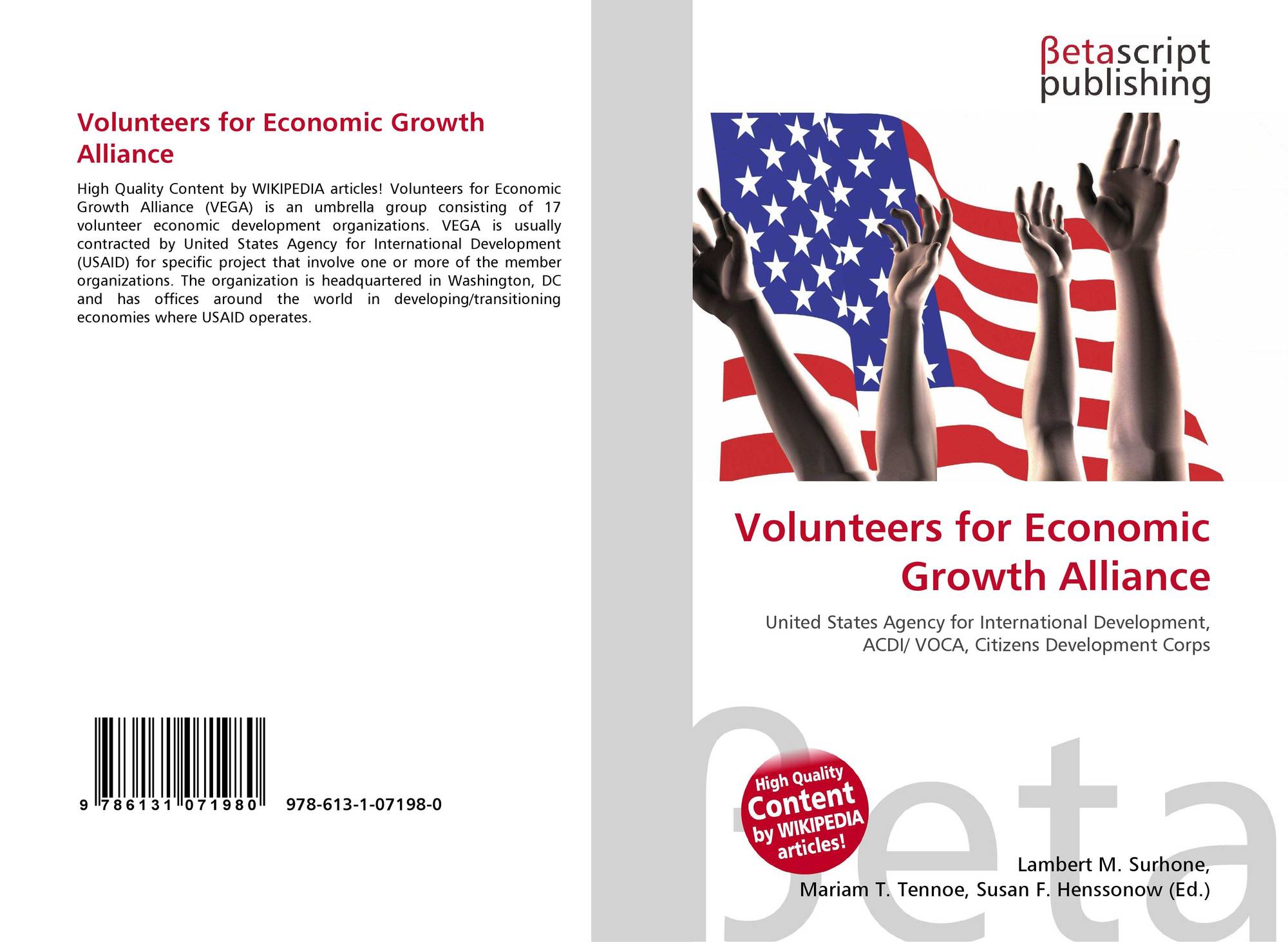 Volunteers for Economic Growth Alliance

High Quality Content by WIKIPEDIA articles! Volunteers for Economic Growth Alliance (VEGA) is an umbrella group consisting of 17 volunteer economic development organizations. VEGA is usually contracted by United States Agency for International Development (USAID) for specific project that involve one or more of the member organizations. The organization is headquartered in Washington, DC and has offices around the world in developing/transitioning economies where USAID operates.

9 786131 071980 978-613-1-07198-0

βetascript publishing

Volunteers for Economic Growth Alliance

United States Agency for International Development, ACDI/ VOCA, Citizens Development Corps

High Quality Content by WIKIPEDIA articles!

Lambert M. Surhone,
Mariam T. Tennoe, Susan F. Henssonow (Ed.)

βeta